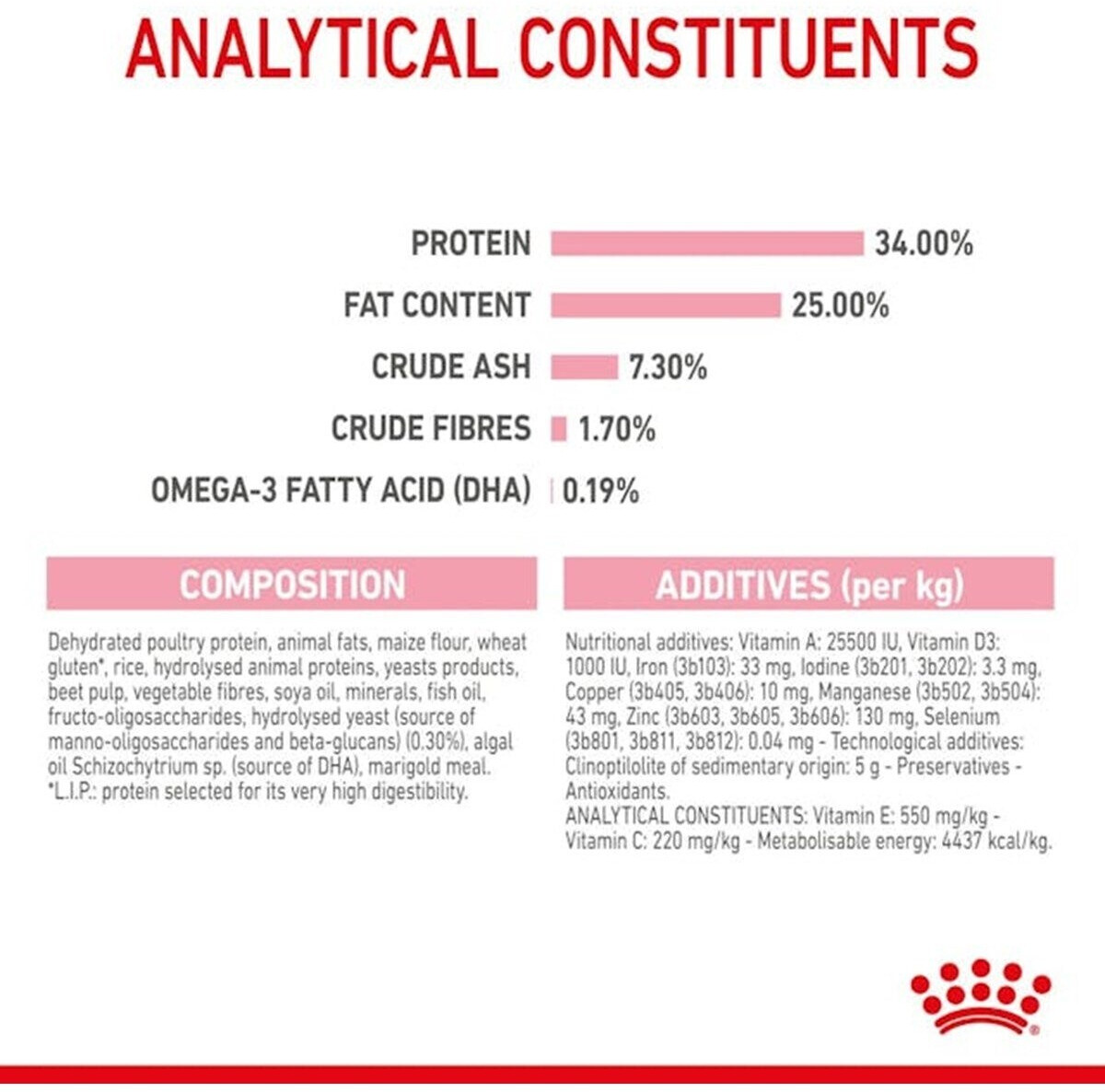 ANALYTICAL CONSTITUENTS

PROTEIN 34.00%
FAT CONTENT 25.00%
CRUDE ASH 7.30%
CRUDE FIBRES 1.70%
OMEGA-3 FATTY ACID (DHA) 0.19%

COMPOSITION

Dehydrated poultry protein, animal fats, maize flour, wheat gluten*, rice, hydrolysed animal proteins, yeasts products, beet pulp, vegetable fibres, soya oil, minerals, fish oil, fructo-oligosaccharides, hydrolysed yeast (source of manno-oligosaccharides and beta-glucans) (0.30%), algal oil Schizochytrium sp. (source of DHA), marigold meal. *L.I.P.: protein selected for its very high digestibility.

ADDITIVES (per kg)

Nutritional additives: Vitamin A: 25500 IU, Vitamin D3: 1000 IU, Iron (3b103): 33 mg, Iodine (3b201, 3b202): 3.3 mg, Copper (3b405, 3b406): 10 mg, Manganese (3b502, 3b504): 43 mg, Zinc (3b603, 3b605, 3b606): 130 mg, Selenium (3b801, 3b811, 3b812): 0.04 mg - Technological additives: Clinoptilolite of sedimentary origin: 5 g - Preservatives - Antioxidants.
ANALYTICAL CONSTITUENTS: Vitamin E: 550 mg/kg - Vitamin C: 220 mg/kg - Metabolisable energy: 4437 kcal/kg.